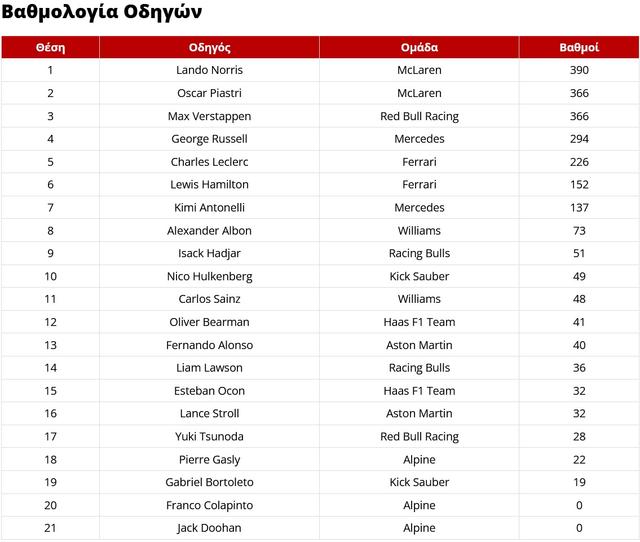 Βαθμολογία Οδηγών

| Θέση | Οδηγός | Ομάδα | Βαθμοί |
|---|---|---|---|
| 1 | Lando Norris | McLaren | 390 |
| 2 | Oscar Piastri | McLaren | 366 |
| 3 | Max Verstappen | Red Bull Racing | 366 |
| 4 | George Russell | Mercedes | 294 |
| 5 | Charles Leclerc | Ferrari | 226 |
| 6 | Lewis Hamilton | Ferrari | 152 |
| 7 | Kimi Antonelli | Mercedes | 137 |
| 8 | Alexander Albon | Williams | 73 |
| 9 | Isack Hadjar | Racing Bulls | 51 |
| 10 | Nico Hulkenberg | Kick Sauber | 49 |
| 11 | Carlos Sainz | Williams | 48 |
| 12 | Oliver Bearman | Haas F1 Team | 41 |
| 13 | Fernando Alonso | Aston Martin | 40 |
| 14 | Liam Lawson | Racing Bulls | 36 |
| 15 | Esteban Ocon | Haas F1 Team | 32 |
| 16 | Lance Stroll | Aston Martin | 32 |
| 17 | Yuki Tsunoda | Red Bull Racing | 28 |
| 18 | Pierre Gasly | Alpine | 22 |
| 19 | Gabriel Bortoleto | Kick Sauber | 19 |
| 20 | Franco Colapinto | Alpine | 0 |
| 21 | Jack Doohan | Alpine | 0 |